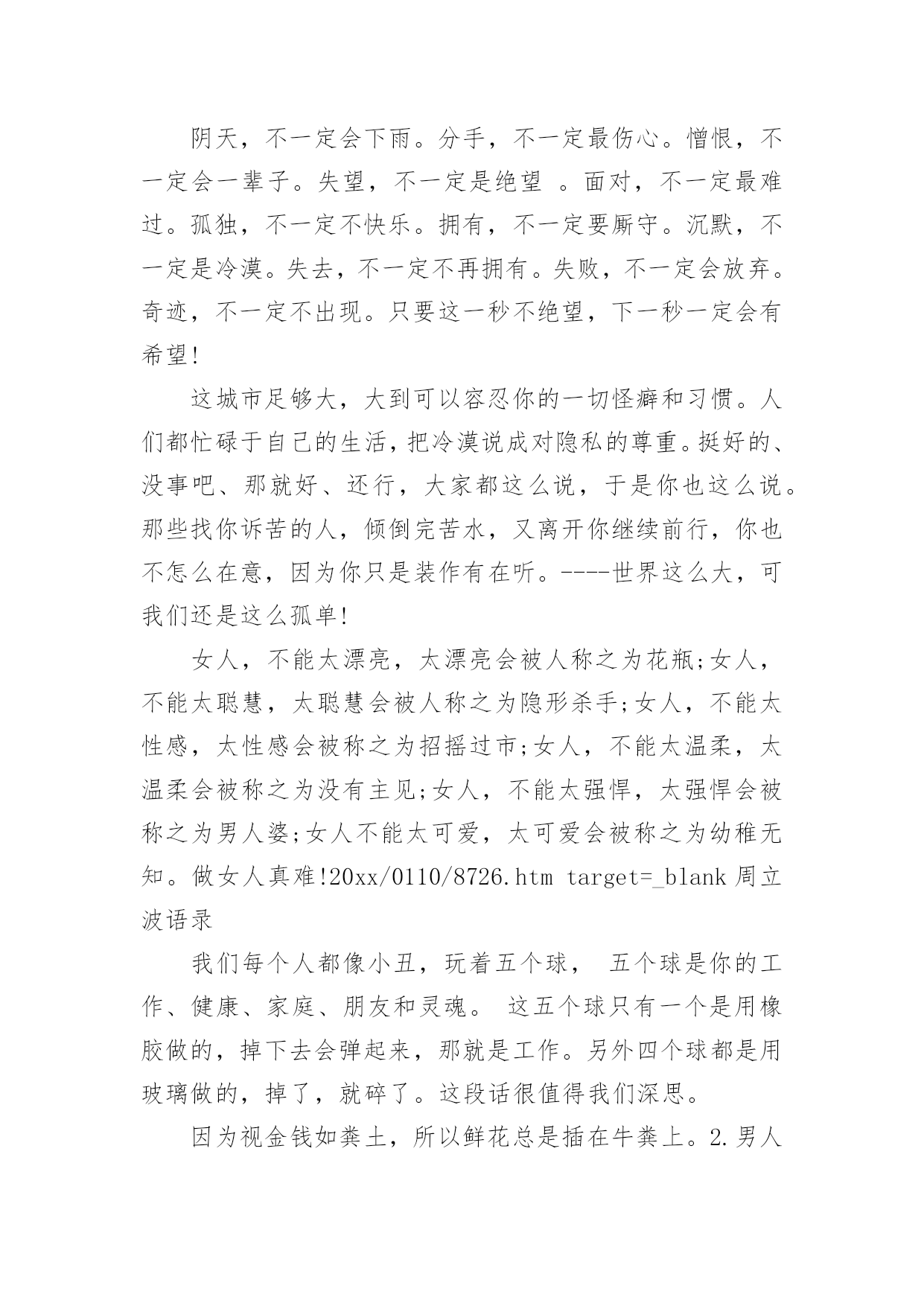 阴天，不一定会下雨。分手，不一定最伤心。憎恨，不一定会一辈子。失望，不一定是绝望 。面对，不一定最难过。孤独，不一定不快乐。拥有，不一定要厮守。沉默，不一定是冷漠。失去，不一定不再拥有。失败，不一定会放弃。奇迹，不一定不出现。只要这一秒不绝望，下一秒一定会有希望!

这城市足够大，大到可以容忍你的一切怪癖和习惯。人们都忙碌于自己的生活，把冷漠说成对隐私的尊重。挺好的、没事吧、那就好、还行，大家都这么说，于是你也这么说。那些找你诉苦的人，倾倒完苦水，又离开你继续前行，你也不怎么在意，因为你只是装作有在听。----世界这么大，可我们还是这么孤单!

女人，不能太漂亮，太漂亮会被人称之为花瓶;女人，不能太聪慧，太聪慧会被人称之为隐形杀手;女人，不能太性感，太性感会被称之为招摇过市;女人，不能太温柔，太温柔会被称之为没有主见;女人，不能太强悍，太强悍会被称之为男人婆;女人不能太可爱，太可爱会被称之为幼稚无知。做女人真难!20xx/0110/8726.htm target=_blank 周立波语录

我们每个人都像小丑，玩着五个球， 五个球是你的工作、健康、家庭、朋友和灵魂。 这五个球只有一个是用橡胶做的，掉下去会弹起来，那就是工作。另外四个球都是用玻璃做的，掉了，就碎了。这段话很值得我们深思。

因为视金钱如粪土，所以鲜花总是插在牛粪上。2.男人